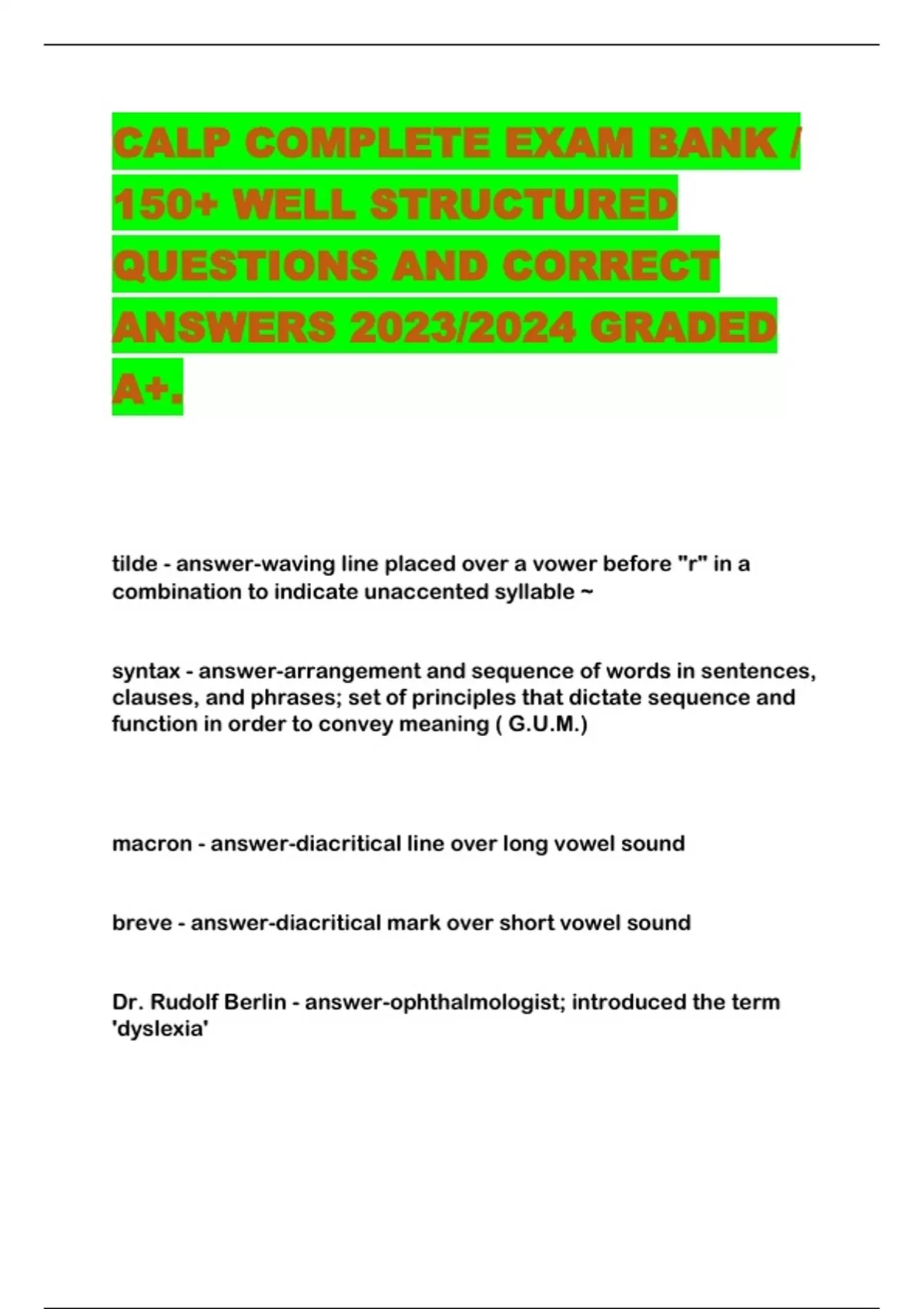 CALP COMPLETE EXAM BANK / 150+ WELL STRUCTURED QUESTIONS AND CORRECT ANSWERS 2023/2024 GRADED A+.

tilde - answer-waving line placed over a vower before "r" in a combination to indicate unaccented syllable ~

syntax - answer-arrangement and sequence of words in sentences, clauses, and phrases; set of principles that dictate sequence and function in order to convey meaning ( G.U.M.)

macron - answer-diacritical line over long vowel sound

breve - answer-diacritical mark over short vowel sound

Dr. Rudolf Berlin - answer-ophthalmologist; introduced the term 'dyslexia'